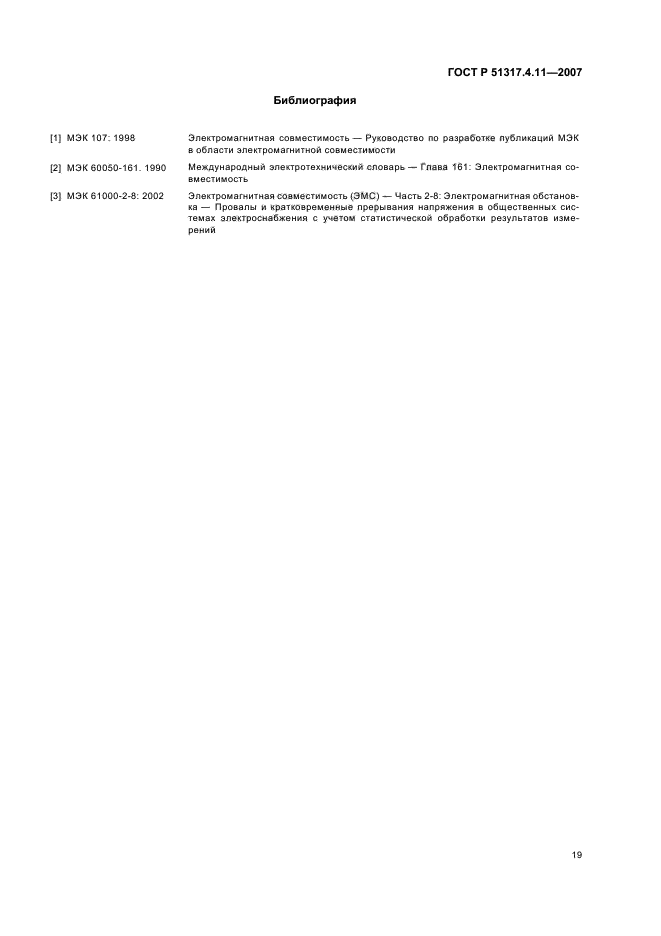 ГОСТ Р 51317.4.11—2007

Библиография

[1] МЭК 107: 1998 Электромагнитная совместимость — Руководство по разработке публикаций МЭК в области электромагнитной совместимости

[2] МЭК 60050-161. 1990 Международный электротехнический словарь — Глава 161: Электромагнитная совместимость

[3] МЭК 61000-2-8: 2002 Электромагнитная совместимость (ЭМС) — Часть 2-8: Электромагнитная обстановка — Провалы и кратковременные прерывания напряжения в общественных системах электроснабжения с учетом статистической обработки результатов измерений

19